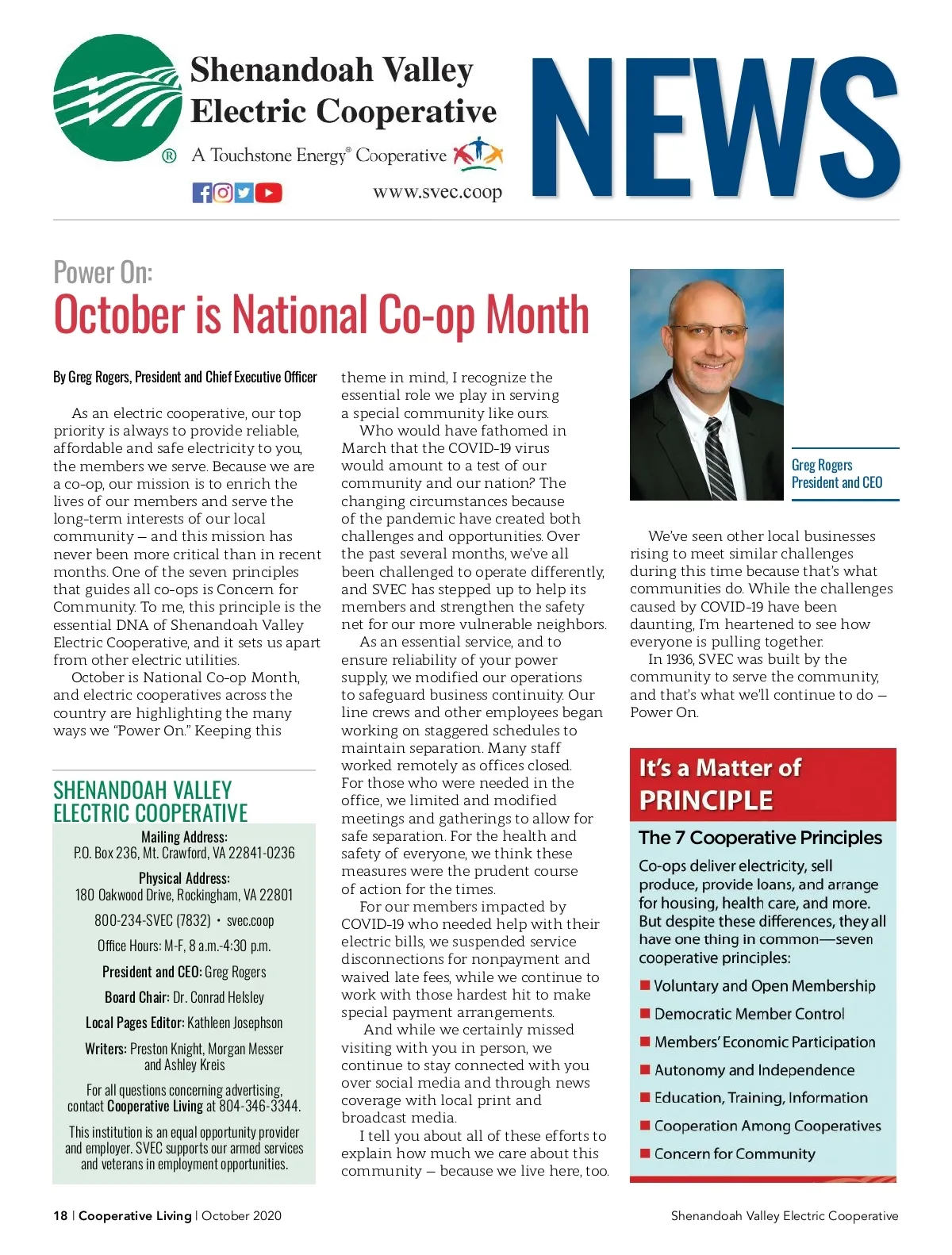 Shenandoah Valley Electric Cooperative

® A Touchstone Energy® Cooperative

www.svec.coop

NEWS

Power On:

October is National Co-op Month

By Greg Rogers, President and Chief Executive Officer

As an electric cooperative, our top priority is always to provide reliable, affordable and safe electricity to you, the members we serve. Because we are a co-op, our mission is to enrich the lives of our members and serve the long-term interests of our local community — and this mission has never been more critical than in recent months. One of the seven principles that guides all co-ops is Concern for Community. To me, this principle is the essential DNA of Shenandoah Valley Electric Cooperative, and it sets us apart from other electric utilities.

October is National Co-op Month, and electric cooperatives across the country are highlighting the many ways we "Power On." Keeping this theme in mind, I recognize the essential role we play in serving a special community like ours.

Who would have fathomed in March that the COVID-19 virus would amount to a test of our community and our nation? The changing circumstances because of the pandemic have created both challenges and opportunities. Over the past several months, we've all been challenged to operate differently, and SVEC has stepped up to help its members and strengthen the safety net for our more vulnerable neighbors.

As an essential service, and to ensure reliability of your power supply, we modified our operations to safeguard business continuity. Our line crews and other employees began working on staggered schedules to maintain separation. Many staff worked remotely as offices closed. For those who were needed in the office, we limited and modified meetings and gatherings to allow for safe separation. For the health and safety of everyone, we think these measures were the prudent course of action for the times.

For our members impacted by COVID-19 who needed help with their electric bills, we suspended service disconnections for nonpayment and waived late fees, while we continue to work with those hardest hit to make special payment arrangements.

And while we certainly missed visiting with you in person, we continue to stay connected with you over social media and through news coverage with local print and broadcast media.

I tell you about all of these efforts to explain how much we care about this community — because we live here, too.

Greg Rogers
President and CEO

We've seen other local businesses rising to meet similar challenges during this time because that's what communities do. While the challenges caused by COVID-19 have been daunting, I'm heartened to see how everyone is pulling together.

In 1936, SVEC was built by the community to serve the community, and that's what we'll continue to do — Power On.

SHENANDOAH VALLEY ELECTRIC COOPERATIVE

Mailing Address:
P.O. Box 236, Mt. Crawford, VA 22841-0236

Physical Address:
180 Oakwood Drive, Rockingham, VA 22801

800-234-SVEC (7832) • svec.coop

Office Hours: M-F, 8 a.m.-4:30 p.m.

President and CEO: Greg Rogers

Board Chair: Dr. Conrad Helsley

Local Pages Editor: Kathleen Josephson

Writers: Preston Knight, Morgan Messer and Ashley Kreis

For all questions concerning advertising, contact Cooperative Living at 804-346-3344.

This institution is an equal opportunity provider and employer. SVEC supports our armed services and veterans in employment opportunities.

It's a Matter of PRINCIPLE

The 7 Cooperative Principles

Co-ops deliver electricity, sell produce, provide loans, and arrange for housing, health care, and more. But despite these differences, they all have one thing in common—seven cooperative principles:

■ Voluntary and Open Membership
■ Democratic Member Control
■ Members' Economic Participation
■ Autonomy and Independence
■ Education, Training, Information
■ Cooperation Among Cooperatives
■ Concern for Community

18 | Cooperative Living | October 2020

Shenandoah Valley Electric Cooperative